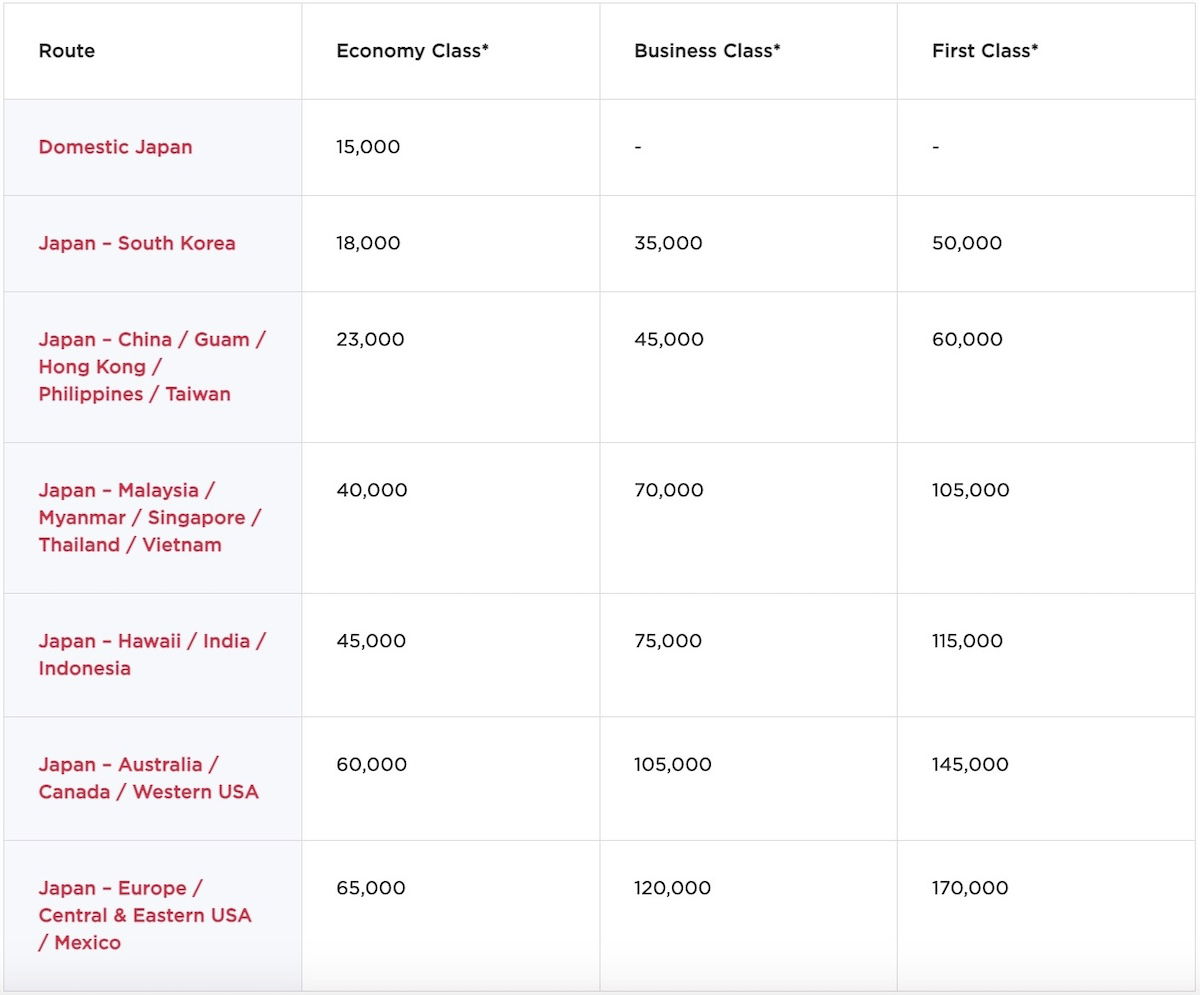 | Route | Economy Class* | Business Class* | First Class* |
|---|---|---|---|
| Domestic Japan | 15,000 | - | - |
| Japan – South Korea | 18,000 | 35,000 | 50,000 |
| Japan – China / Guam / Hong Kong / Philippines / Taiwan | 23,000 | 45,000 | 60,000 |
| Japan – Malaysia / Myanmar / Singapore / Thailand / Vietnam | 40,000 | 70,000 | 105,000 |
| Japan – Hawaii / India / Indonesia | 45,000 | 75,000 | 115,000 |
| Japan – Australia / Canada / Western USA | 60,000 | 105,000 | 145,000 |
| Japan – Europe / Central & Eastern USA / Mexico | 65,000 | 120,000 | 170,000 |